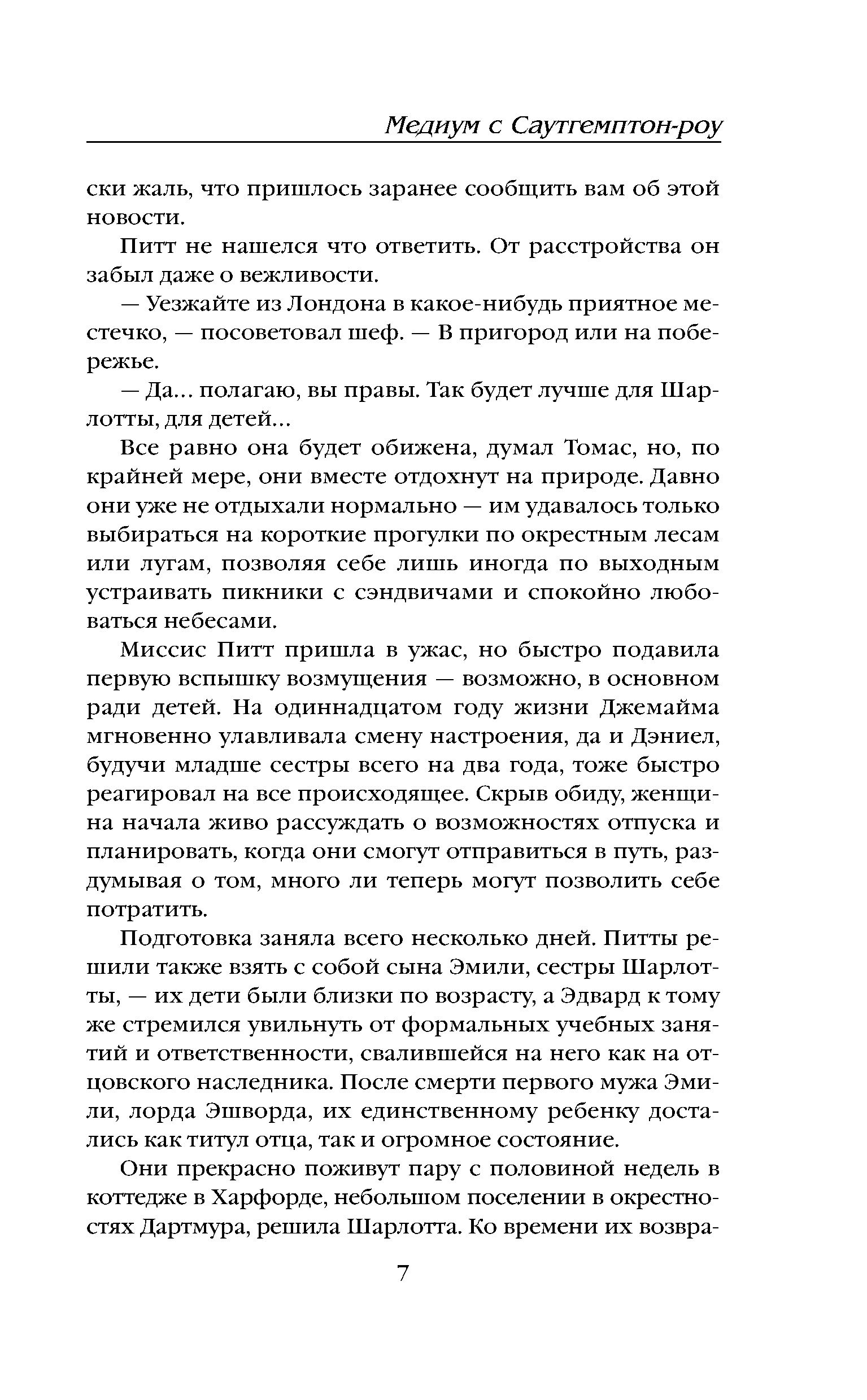 Медиум с Саутгемптон-роу

ски жаль, что пришлось заранее сообщить вам об этой новости.

Питт не нашелся что ответить. От расстройства он забыл даже о вежливости.

— Уезжайте из Лондона в какое-нибудь приятное местечко, — посоветовал шеф. — В пригород или на побережье.

— Да... полагаю, вы правы. Так будет лучше для Шарлотты, для детей...

Все равно она будет обижена, думал Томас, но, по крайней мере, они вместе отдохнут на природе. Давно они уже не отдыхали нормально — им удавалось только выбираться на короткие прогулки по окрестным лесам или лугам, позволяя себе лишь иногда по выходным устраивать пикники с сэндвичами и спокойно любоваться небесами.

Миссис Питт пришла в ужас, но быстро подавила первую вспышку возмущения — возможно, в основном ради детей. На одиннадцатом году жизни Джемайма мгновенно улавливала смену настроения, да и Дэниел, будучи младше сестры всего на два года, тоже быстро реагировал на все происходящее. Скрыв обиду, женщина начала живо рассуждать о возможностях отпуска и планировать, когда они смогут отправиться в путь, раздумывая о том, много ли теперь могут позволить себе потратить.

Подготовка заняла всего несколько дней. Питты решили также взять с собой сына Эмили, сестры Шарлотты, — их дети были близки по возрасту, а Эдвард к тому же стремился увильнуть от формальных учебных занятий и ответственности, свалившейся на него как на отцовского наследника. После смерти первого мужа Эмили, лорда Эшворда, их единственному ребенку достались как титул отца, так и огромное состояние.

Они прекрасно поживут пару с половиной недель в коттедже в Харфорде, небольшом поселении в окрестностях Дартмура, решила Шарлотта. Ко времени их возвра-

7